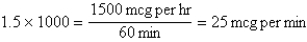 $1.5 \times 1000 = \frac{1500 \text{ mcg per hr}}{60 \text{ min}} = 25 \text{ mcg per min}$